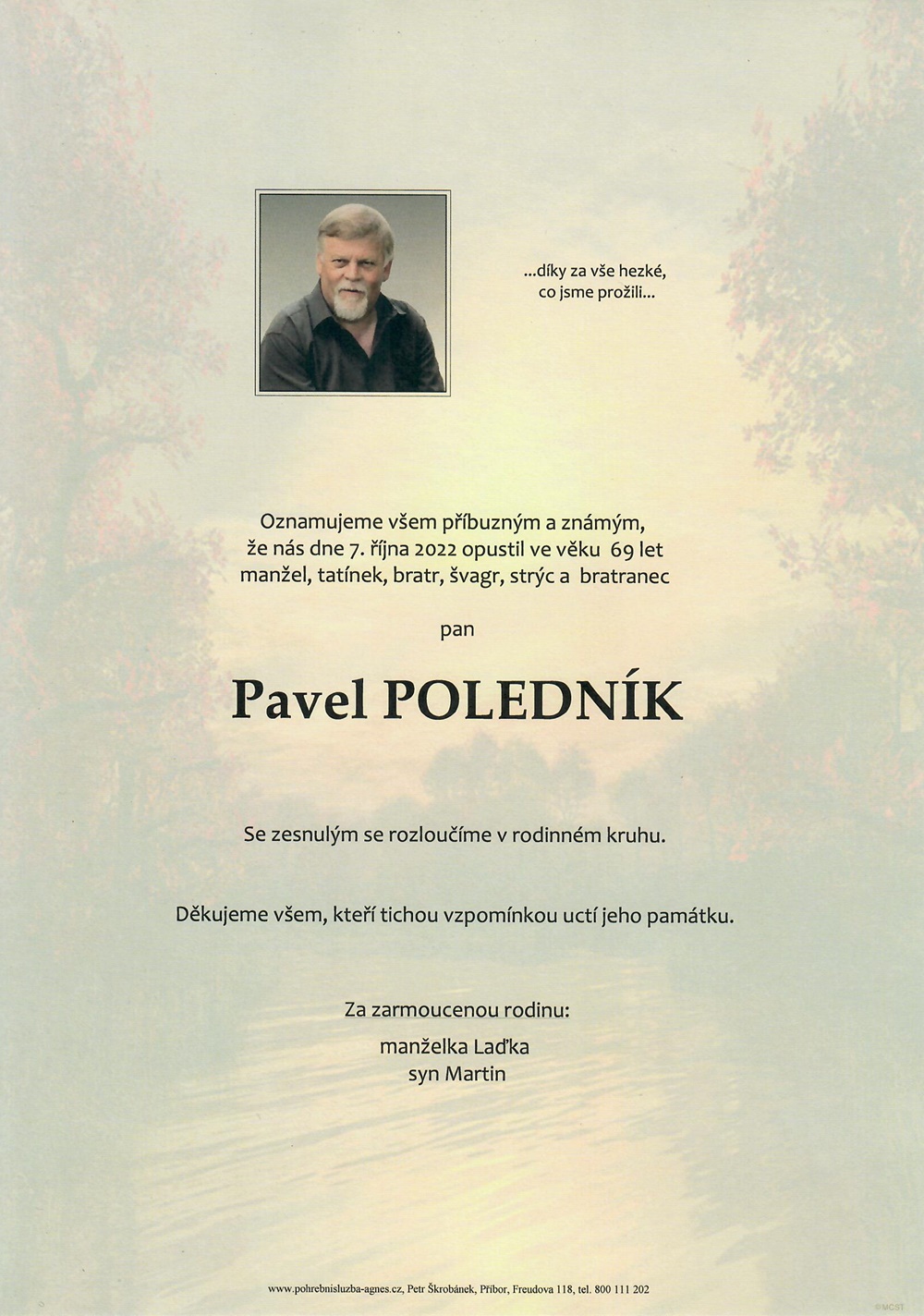 ...díky za vše hezké,
co jsme prožili...

Oznamujeme všem příbuzným a známým,
že nás dne 7. října 2022 opustil ve věku 69 let
manžel, tatínek, bratr, švagr, strýc a bratranec

pan

Pavel POLEDNÍK

Se zesnulým se rozloučíme v rodinném kruhu.

Děkujeme všem, kteří tichou vzpomínkou uctí jeho památku.

Za zarmoucenou rodinu:
manželka Laďka
syn Martin

www.pohrebnisluzba-agnes.cz, Petr Škrobánek, Příbor, Freudova 118, tel. 800 111 202

©MCST